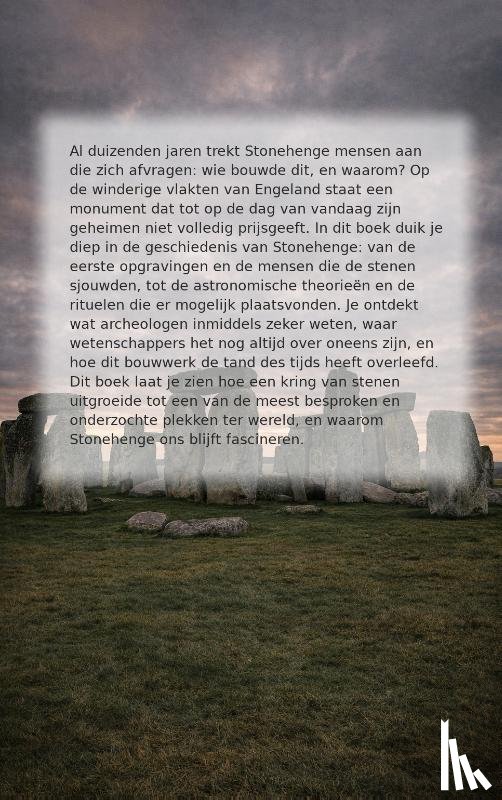 Al duizenden jaren trekt Stonehenge mensen aan die zich afvragen: wie bouwde dit, en waarom? Op de winderige vlakten van Engeland staat een monument dat tot op de dag van vandaag zijn geheimen niet volledig prijsgeeft. In dit boek duik je diep in de geschiedenis van Stonehenge: van de eerste opgravingen en de mensen die de stenen sjouwden, tot de astronomische theorieën en de rituelen die er mogelijk plaatsvonden. Je ontdekt wat archeologen inmiddels zeker weten, waar wetenschappers het nog altijd over oneens zijn, en hoe dit bouwwerk de tand des tijds heeft overleefd. Dit boek laat je zien hoe een kring van stenen uitgroeide tot een van de meest besproken en onderzochte plekken ter wereld, en waarom Stonehenge ons blijft fascineren.